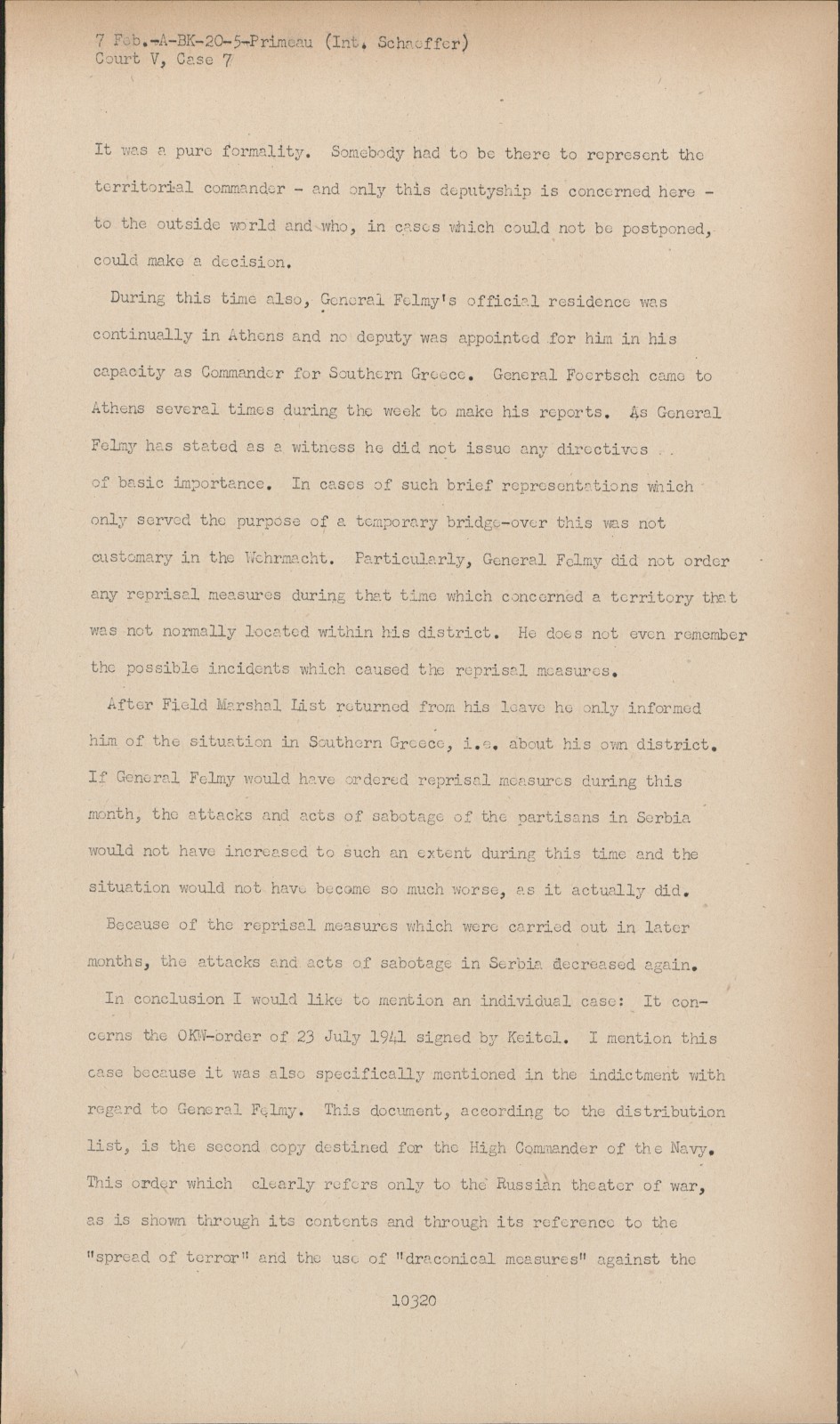 7 Feb.-A-BK-20-5-Primeau (Int. Schaeffer)
Court V, Case 7

It was a pure formality. Somebody had to be there to represent the territorial commander - and only this deputyship is concerned here - to the outside world and who, in cases which could not be postponed, could make a decision.

During this time also, General Felmy's official residence was continually in Athens and no deputy was appointed for him in his capacity as Commander for Southern Greece. General Foertsch came to Athens several times during the week to make his reports. As General Felmy has stated as a witness he did not issue any directives of basic importance. In cases of such brief representations which only served the purpose of a temporary bridge-over this was not customary in the Wehrmacht. Particularly, General Felmy did not order any reprisal measures during that time which concerned a territory that was not normally located within his district. He does not even remember the possible incidents which caused the reprisal measures.

After Field Marshal List returned from his leave he only informed him of the situation in Southern Greece, i.e. about his own district. If General Felmy would have ordered reprisal measures during this month, the attacks and acts of sabotage of the partisans in Serbia would not have increased to such an extent during this time and the situation would not have become so much worse, as it actually did.

Because of the reprisal measures which were carried out in later months, the attacks and acts of sabotage in Serbia decreased again.

In conclusion I would like to mention an individual case: It concerns the OKW-order of 23 July 1941 signed by Keitel. I mention this case because it was also specifically mentioned in the indictment with regard to General Felmy. This document, according to the distribution list, is the second copy destined for the High Commander of the Navy. This order which clearly refers only to the Russian theater of war, as is shown through its contents and through its reference to the "spread of terror" and the use of "draconical measures" against the

10320